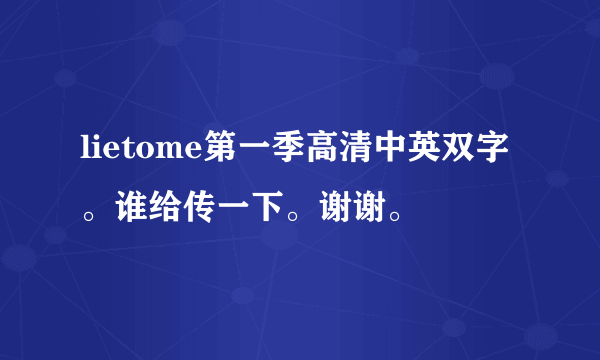 lietome第一季高清中英双字。谁给传一下。谢谢。